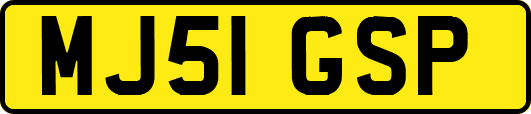 MJ51 GSP